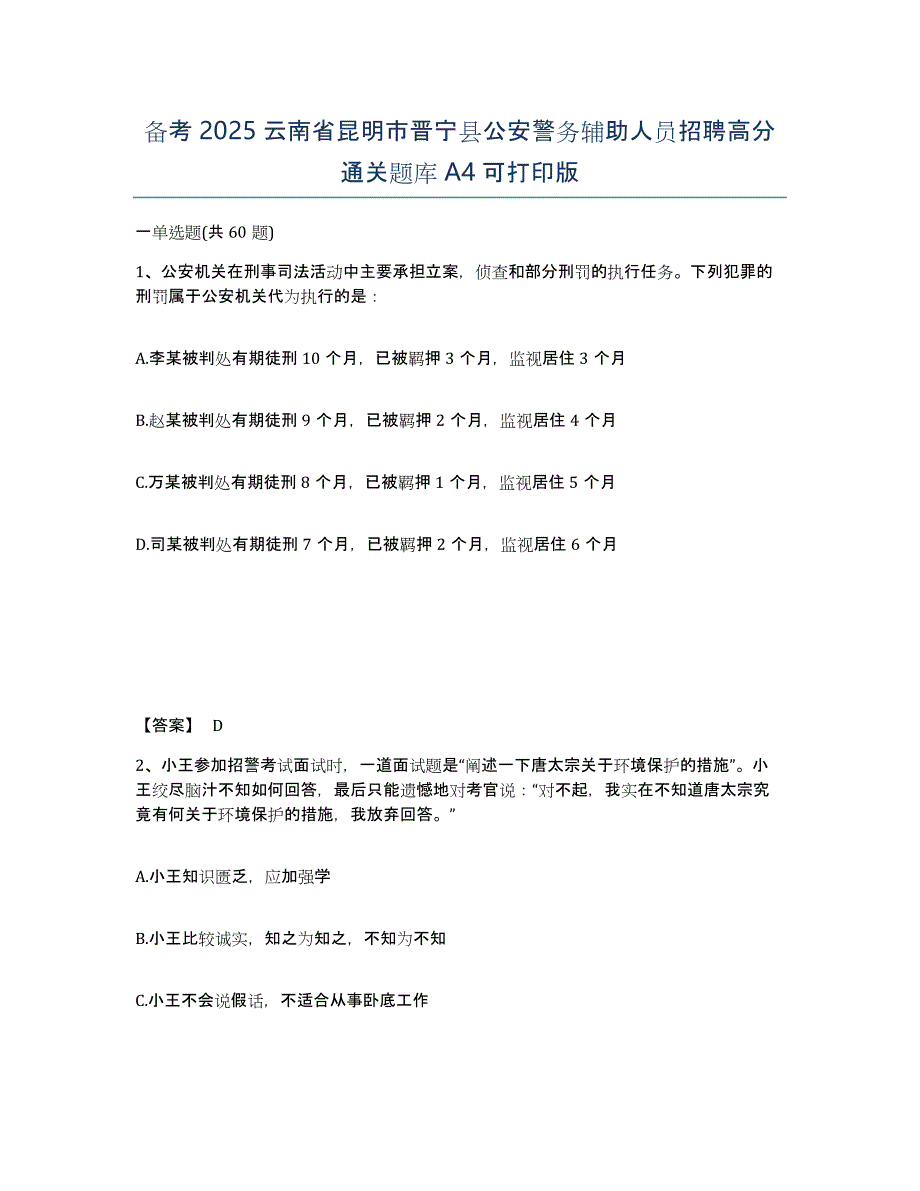 备考 2025 云南省昆明市晋宁县公安警务辅助人员招聘高分通关题库 A4 可打印版

一单选题(共 60 题)

1、公安机关在刑事司法活动中主要承担立案，侦查和部分刑罚的执行任务。下列犯罪的刑罚属于公安机关代为执行的是：

A.李某被判处有期徒刑 10 个月，已被羁押 3 个月，监视居住 3 个月

B.赵某被判处有期徒刑 9 个月，已被羁押 2 个月，监视居住 4 个月

C.万某被判处有期徒刑 8 个月，已被羁押 1 个月，监视居住 5 个月

D.司某被判处有期徒刑 7 个月，已被羁押 2 个月，监视居住 6 个月

【答案】 D

2、小王参加招警考试面试时，一道面试题是“阐述一下唐太宗关于环境保护的措施”。小王绞尽脑汁不知如何回答，最后只能遗憾地对考官说：“对不起，我实在不知道唐太宗究竟有何关于环境保护的措施，我放弃回答。”

A.小王知识匮乏，应加强学

B.小王比较诚实，知之为知之，不知为不知

C.小王不会说假话，不适合从事卧底工作